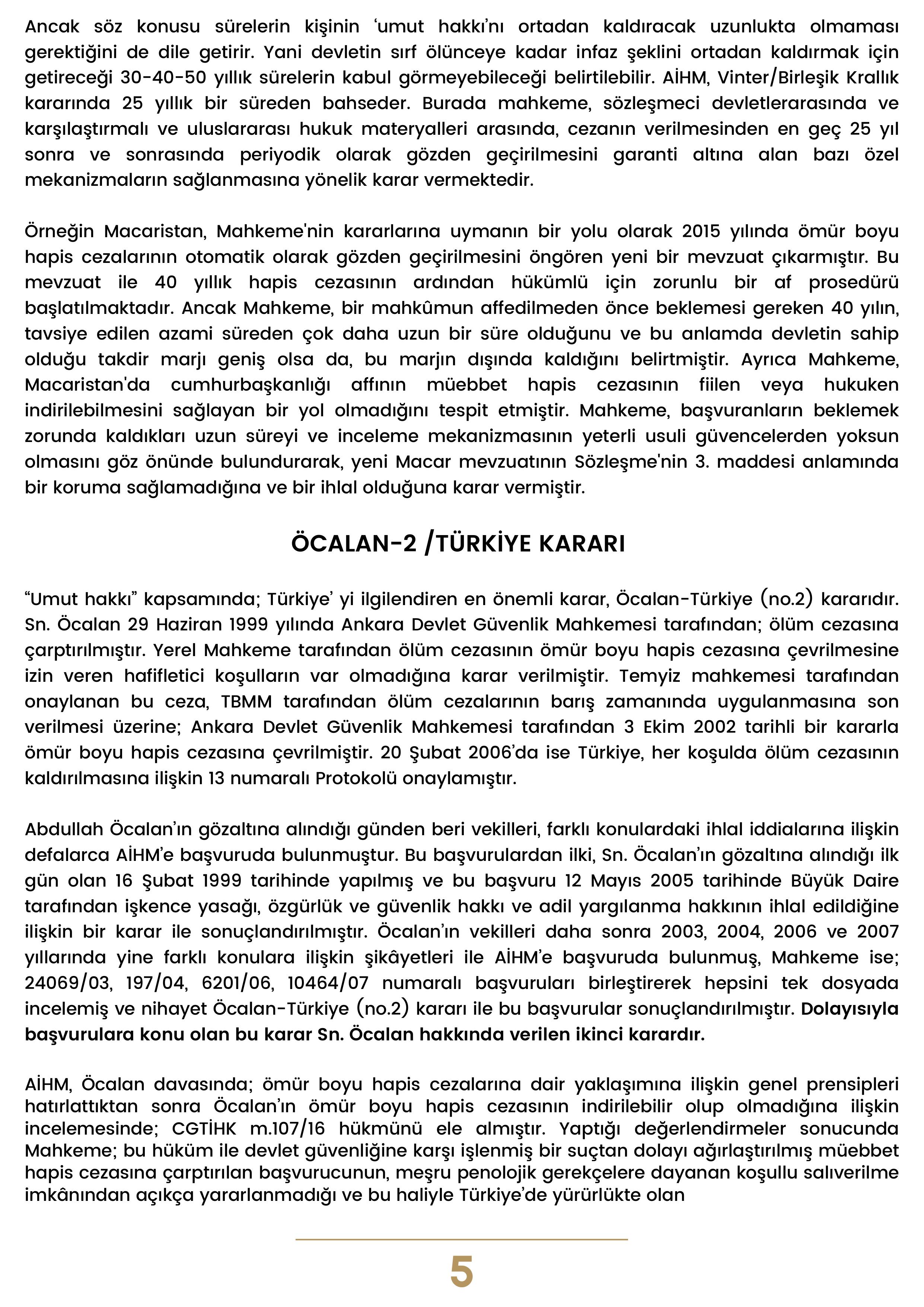 Ancak söz konusu sürelerin kişinin ‘umut hakkı’nı ortadan kaldıracak uzunlukta olmaması gerektiğini de dile getirir. Yani devletin sırf ölünceye kadar infaz şeklini ortadan kaldırmak için getireceği 30-40-50 yıllık sürelerin kabul görmeyebileceği belirtilebilir. AİHM, Vinter/Birleşik Krallık kararında 25 yıllık bir süreden bahseder. Burada mahkeme, sözleşmeci devletlerarasında ve karşılaştırmalı ve uluslararası hukuk materyalleri arasında, cezanın verilmesinden en geç 25 yıl sonra ve sonrasında periyodik olarak gözden geçirilmesini garanti altına alan bazı özel mekanizmaların sağlanmasına yönelik karar vermektedir.

Örneğin Macaristan, Mahkeme'nin kararlarına uymanın bir yolu olarak 2015 yılında ömür boyu hapis cezalarının otomatik olarak gözden geçirilmesini öngören yeni bir mevzuat çıkarmıştır. Bu mevzuat ile 40 yıllık hapis cezasının ardından hükümlü için zorunlu bir af prosedürü başlatılmaktadır. Ancak Mahkeme, bir mahkûmun affedilmeden önce beklemesi gereken 40 yılın, tavsiye edilen azami süreden çok daha uzun bir süre olduğunu ve bu anlamda devletin sahip olduğu takdir marjı geniş olsa da, bu marjın dışında kaldığını belirtmiştir. Ayrıca Mahkeme, Macaristan'da cumhurbaşkanlığı affının müebbet hapis cezasının fiilen veya hukuken indirilebilmesini sağlayan bir yol olmadığını tespit etmiştir. Mahkeme, başvuranların beklemek zorunda kaldıkları uzun süreyi ve inceleme mekanizmasının yeterli usuli güvencelerden yoksun olmasını göz önünde bulundurarak, yeni Macar mevzuatının Sözleşme'nin 3. maddesi anlamında bir koruma sağlamadığına ve bir ihlal olduğuna karar vermiştir.

ÖCALAN-2 /TÜRKİYE KARARI

“Umut hakkı” kapsamında; Türkiye’ yi ilgilendiren en önemli karar, Öcalan-Türkiye (no.2) kararıdır. Sn. Öcalan 29 Haziran 1999 yılında Ankara Devlet Güvenlik Mahkemesi tarafından; ölüm cezasına çarptırılmıştır. Yerel Mahkeme tarafından ölüm cezasının ömür boyu hapis cezasına çevrilmesine izin veren hafifletici koşulların var olmadığına karar verilmiştir. Temyiz mahkemesi tarafından onaylanan bu ceza, TBMM tarafından ölüm cezalarının barış zamanında uygulanmasına son verilmesi üzerine; Ankara Devlet Güvenlik Mahkemesi tarafından 3 Ekim 2002 tarihli bir kararla ömür boyu hapis cezasına çevrilmiştir. 20 Şubat 2006’da ise Türkiye, her koşulda ölüm cezasının kaldırılmasına ilişkin 13 numaralı Protokolü onaylamıştır.

Abdullah Öcalan’ın gözaltına alındığı günden beri vekilleri, farklı konulardaki ihlal iddialarına ilişkin defalarca AİHM’e başvuruda bulunmuştur. Bu başvurulardan ilki, Sn. Öcalan’ın gözaltına alındığı ilk gün olan 16 Şubat 1999 tarihinde yapılmış ve bu başvuru 12 Mayıs 2005 tarihinde Büyük Daire tarafından işkence yasağı, özgürlük ve güvenlik hakkı ve adil yargılanma hakkının ihlal edildiğine ilişkin bir karar ile sonuçlandırılmıştır. Öcalan’ın vekilleri daha sonra 2003, 2004, 2006 ve 2007 yıllarında yine farklı konulara ilişkin şikâyetleri ile AİHM’e başvuruda bulunmuş, Mahkeme ise; 24069/03, 197/04, 6201/06, 10464/07 numaralı başvuruları birleştirerek hepsini tek dosyada incelemiş ve nihayet Öcalan-Türkiye (no.2) kararı ile bu başvurular sonuçlandırılmıştır. Dolayısıyla başvurulara konu olan bu karar Sn. Öcalan hakkında verilen ikinci karardır.

AİHM, Öcalan davasında; ömür boyu hapis cezalarına dair yaklaşımına ilişkin genel prensipleri hatırlattıktan sonra Öcalan’ın ömür boyu hapis cezasının indirilebilir olup olmadığına ilişkin incelemesinde; CGTİHK m.107/16 hükmünü ele almıştır. Yaptığı değerlendirmeler sonucunda Mahkeme; bu hüküm ile devlet güvenliğine karşı işlenmiş bir suçtan dolayı ağırlaştırılmış müebbet hapis cezasına çarptırılan başvurucunun, meşru penolojik gerekçelere dayanan koşullu salıverilme imkânından açıkça yararlanmadığı ve bu haliyle Türkiye’de yürürlükte olan

5